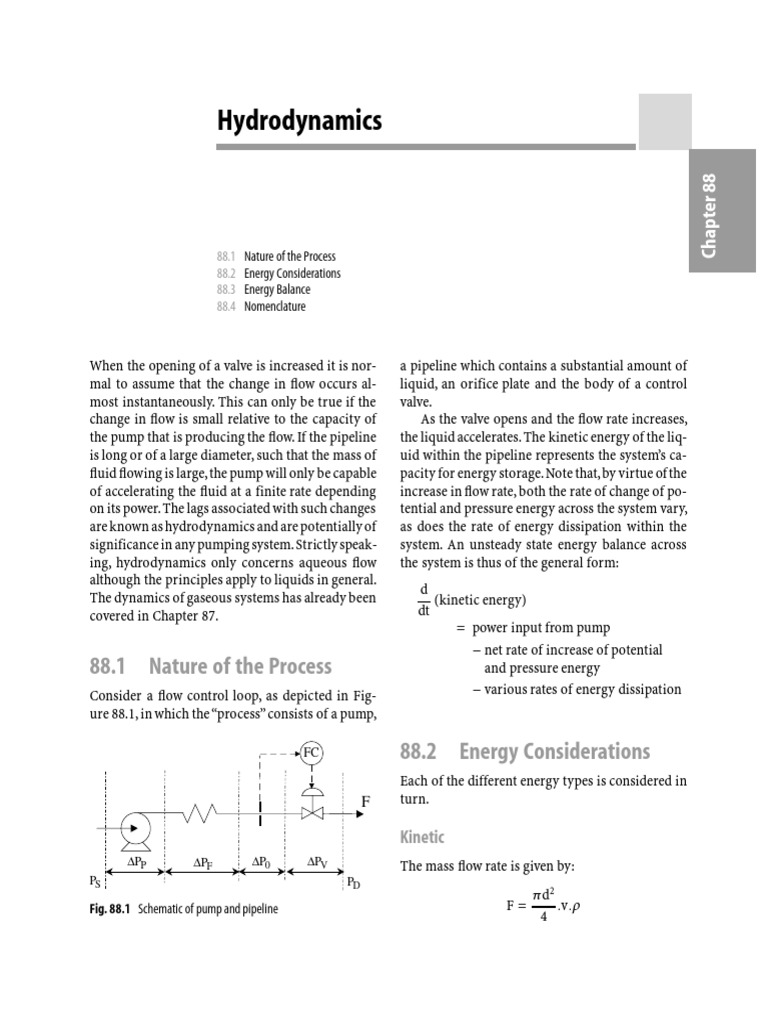 Hydrodynamics

Chapter 88

88.1 Nature of the Process
88.2 Energy Considerations
88.3 Energy Balance
88.4 Nomenclature

When the opening of a valve is increased it is normal to assume that the change in flow occurs almost instantaneously. This can only be true if the change in flow is small relative to the capacity of the pump that is producing the flow. If the pipeline is long or of a large diameter, such that the mass of fluid flowing is large, the pump will only be capable of accelerating the fluid at a finite rate depending on its power. The lags associated with such changes are known as hydrodynamics and are potentially of significance in any pumping system. Strictly speaking, hydrodynamics only concerns aqueous flow although the principles apply to liquids in general. The dynamics of gaseous systems has already been covered in Chapter 87.

88.1 Nature of the Process

Consider a flow control loop, as depicted in Figure 88.1, in which the "process" consists of a pump,

FC

F

$\Delta P_P$ $\Delta P_F$ $\Delta P_0$ $\Delta P_V$

$P_S$ $P_D$

Fig. 88.1 Schematic of pump and pipeline

a pipeline which contains a substantial amount of liquid, an orifice plate and the body of a control valve.

As the valve opens and the flow rate increases, the liquid accelerates. The kinetic energy of the liquid within the pipeline represents the system's capacity for energy storage. Note that, by virtue of the increase in flow rate, both the rate of change of potential and pressure energy across the system vary, as does the rate of energy dissipation within the system. An unsteady state energy balance across the system is thus of the general form:

$\frac{d}{dt}$ (kinetic energy)
= power input from pump
– net rate of increase of potential and pressure energy
– various rates of energy dissipation

88.2 Energy Considerations

Each of the different energy types is considered in turn.

Kinetic

The mass flow rate is given by:

$F = \frac{\pi d^2}{4}.v.\rho$